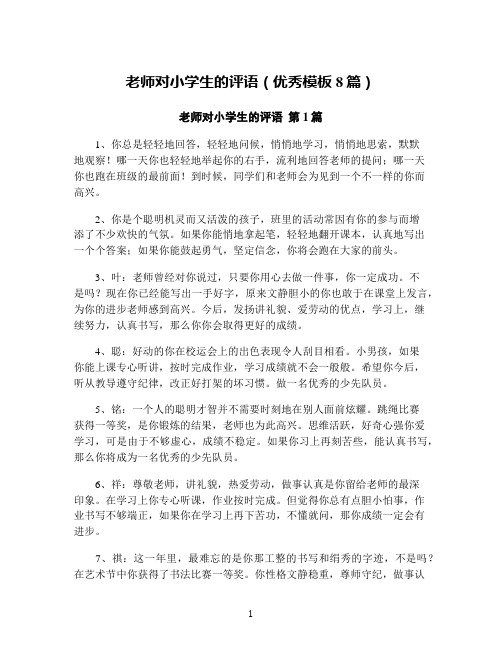 老师对小学生的评语（优秀模板 8 篇）

老师对小学生的评语 第 1 篇

1、你总是轻轻地回答，轻轻地问候，悄悄地学习，悄悄地思索，默默地观察！哪一天你也轻轻地举起你的右手，流利地回答老师的提问；哪一天你也跑在班级的最前面！到时候，同学们和老师会为见到一个不一样的你而高兴。

2、你是个聪明机灵而又活泼的孩子，班里的活动常因有你的参与而增添了不少欢快的气氛。如果你能悄地拿起笔，轻轻地翻开课本，认真地写出一个个答案；如果你能鼓起勇气，坚定信念，你将会跑在大家的前头。

3、叶：老师曾经对你说过，只要你用心去做一件事，你一定成功。不是吗？现在你已经能写出一手好字，原来文静胆小的你也敢于在课堂上发言，为你的进步老师感到高兴。今后，发扬讲礼貌、爱劳动的优点，学习上，继续努力，认真书写，那么你你会取得更好的成绩。

4、聪：好动的你在校运会上的出色表现令人刮目相看。小男孩，如果你能上课专心听讲，按时完成作业，学习成绩就不会一般般。希望你今后，听从教导遵守纪律，改正好打架的坏习惯。做一名优秀的少先队员。

5、铭：一个人的聪明才智并不需要时刻地在别人面前炫耀。跳绳比赛获得一等奖，是你锻炼的结果，老师也为此高兴。思维活跃，好奇心强你爱学习，可是由于不够虚心，成绩不稳定。如果你习上再刻苦些，能认真书写，那么你将成为一名优秀的少先队员。

6、祥：尊敬老师，讲礼貌，热爱劳动，做事认真是你留给老师的最深印象。在学习上你专心听课，作业按时完成。但觉得你总有点胆小怕事，作业书写不够端正，如果你在学习上再下苦功，不懂就问，那你成绩一定会有进步。

7、祺：这一年里，最难忘的是你那工整的书写和绢秀的字迹，不是吗？在艺术节中你获得了书法比赛一等奖。你性格文静稳重，尊师守纪，做事认

1